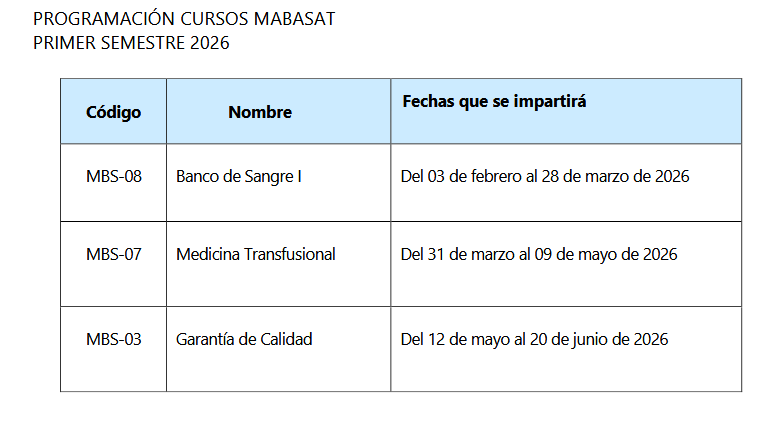 PROGRAMACIÓN CURSOS MABASAT
PRIMER SEMESTRE 2026

| Código | Nombre | Fechas que se impartirá |
|---|---|---|
| MBS-08 | Banco de Sangre I | Del 03 de febrero al 28 de marzo de 2026 |
| MBS-07 | Medicina Transfusional | Del 31 de marzo al 09 de mayo de 2026 |
| MBS-03 | Garantía de Calidad | Del 12 de mayo al 20 de junio de 2026 |